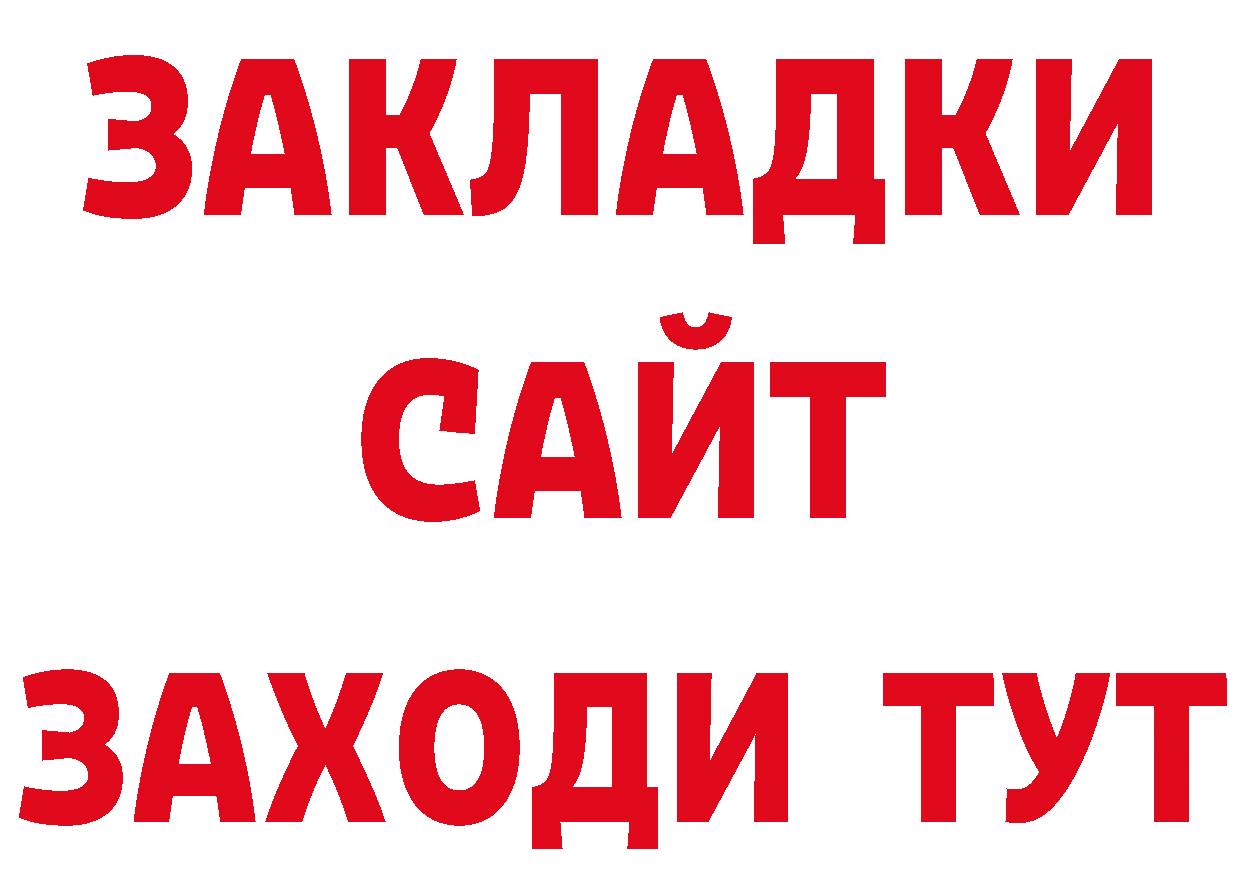 ЗАКЛАДКИ
САЙТ
ЗАХОДИ ТУТ